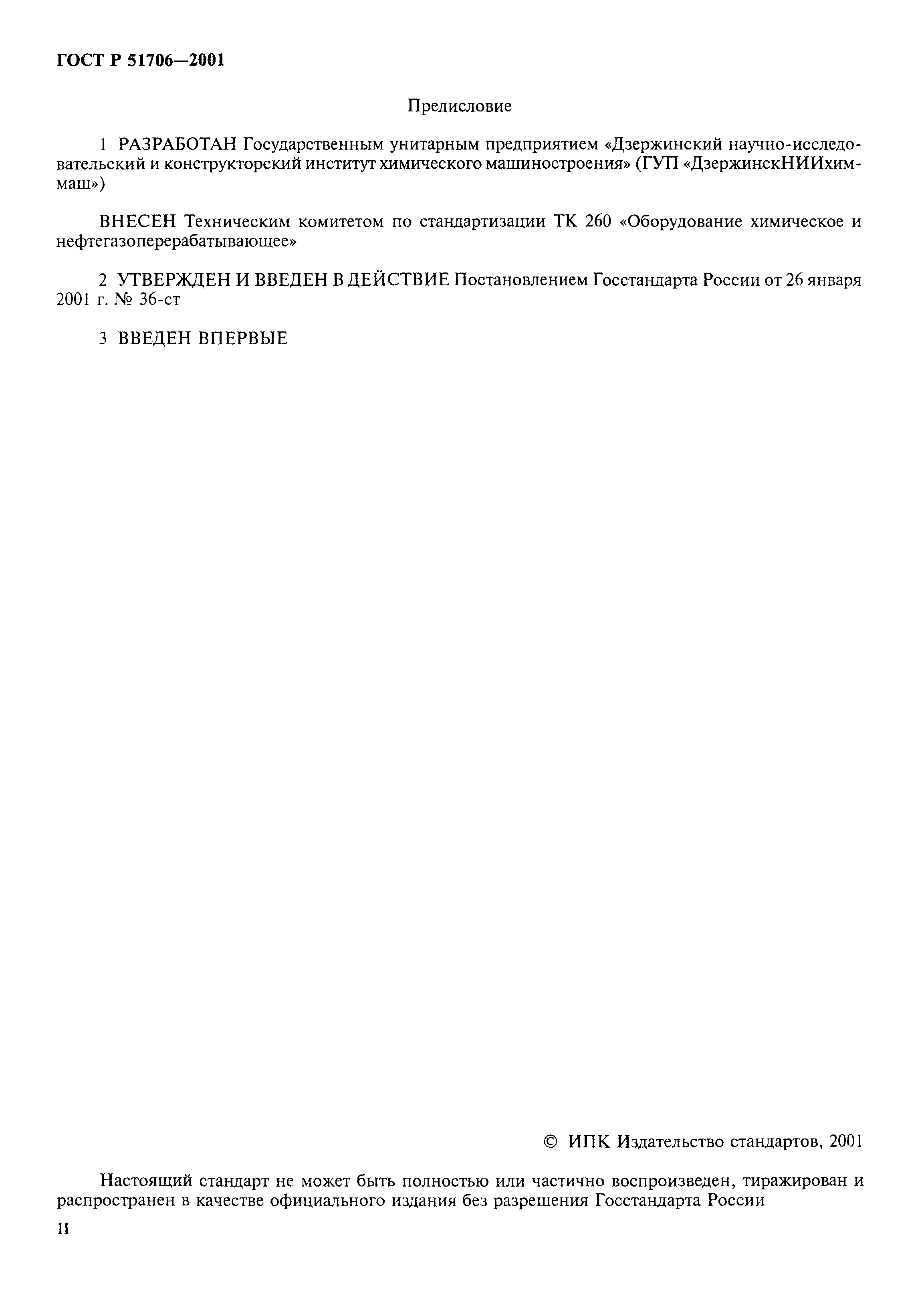 ГОСТ Р 51706—2001

Предисловие

1 РАЗРАБОТАН Государственным унитарным предприятием «Дзержинский научно-исследовательский и конструкторский институт химического машиностроения» (ГУП «ДзержинскНИИхиммаш»)

ВНЕСЕН Техническим комитетом по стандартизации ТК 260 «Оборудование химическое и нефтегазоперерабатывающее»

2 УТВЕРЖДЕН И ВВЕДЕН В ДЕЙСТВИЕ Постановлением Госстандарта России от 26 января 2001 г. № 36-ст

3 ВВЕДЕН ВПЕРВЫЕ

© ИПК Издательство стандартов, 2001

Настоящий стандарт не может быть полностью или частично воспроизведен, тиражирован и распространен в качестве официального издания без разрешения Госстандарта России

II